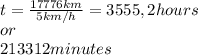 $t = \frac{17776km}{5km/h} = 3555,2hours$
$or$
$213312minutes$